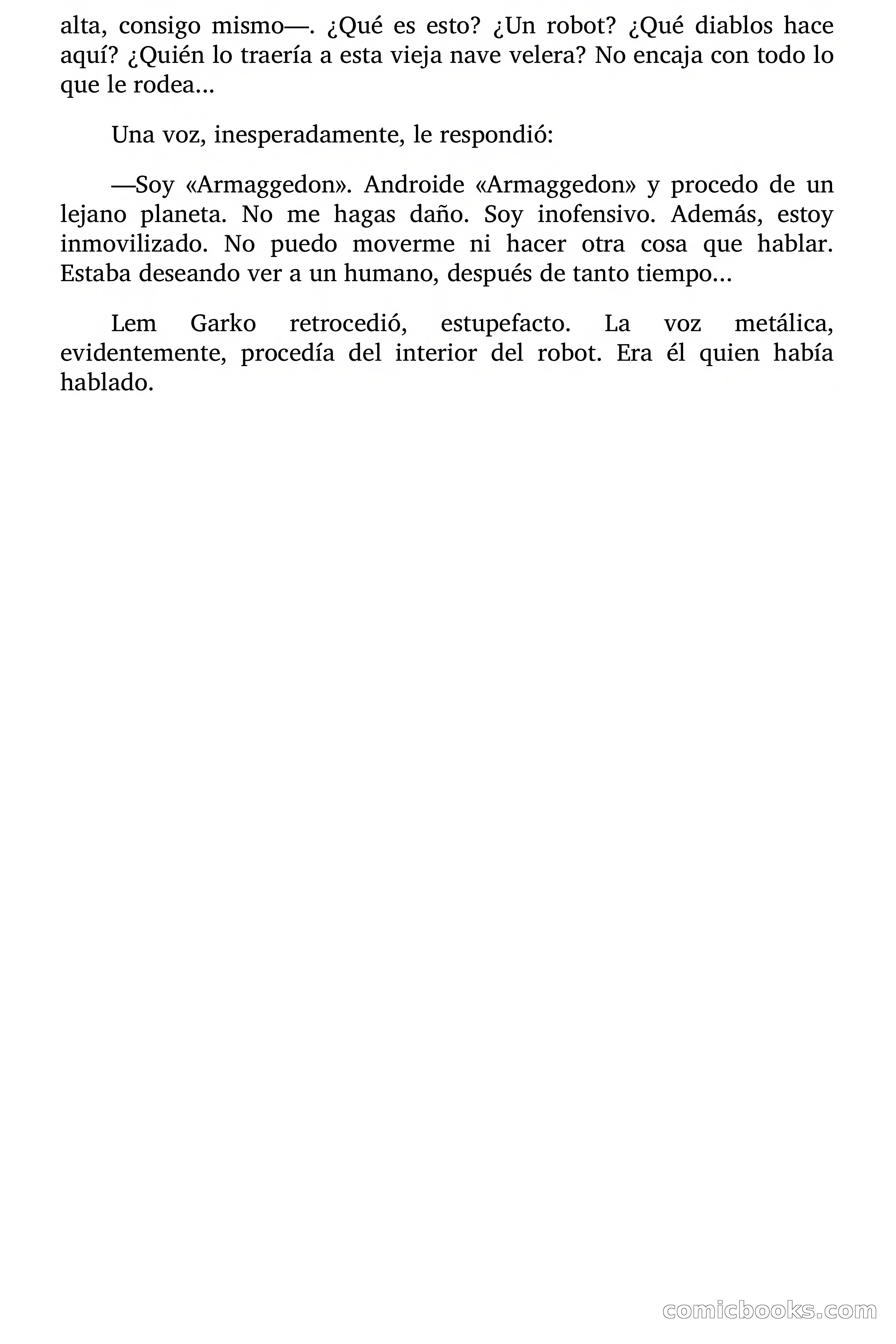 alta, consigo mismo—. ¿Qué es esto? ¿Un robot? ¿Qué diablos hace aquí? ¿Quién lo traería a esta vieja nave velera? No encaja con todo lo que le rodea…

Una voz, inesperadamente, le respondió:

—Soy «Armaggedon». Androide «Armaggedon» y procedo de un lejano planeta. No me hagas daño. Soy inofensivo. Además, estoy inmovilizado. No puedo moverme ni hacer otra cosa que hablar. Estaba deseando ver a un humano, después de tanto tiempo…

Lem Garko retrocedió, estupefacto. La voz metálica, evidentemente, procedía del interior del robot. Era él quien había hablado.

comicbooks.com